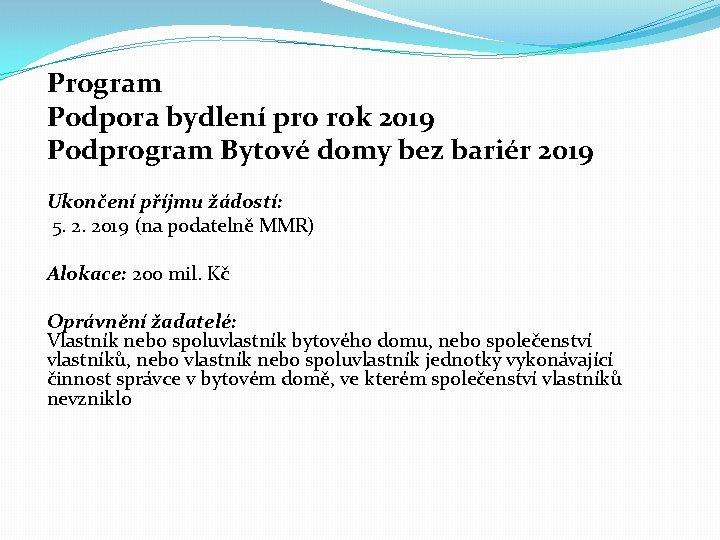 Program
Podpora bydlení pro rok 2019
Podprogram Bytové domy bez bariér 2019

Ukončení příjmu žádostí:
5. 2. 2019 (na podatelně MMR)

Alokace: 200 mil. Kč

Oprávnění žadatelé:
Vlastník nebo spoluvlastník bytového domu, nebo společenství vlastníků, nebo vlastník nebo spoluvlastník jednotky vykonávající činnost správce v bytovém domě, ve kterém společenství vlastníků nevzniklo